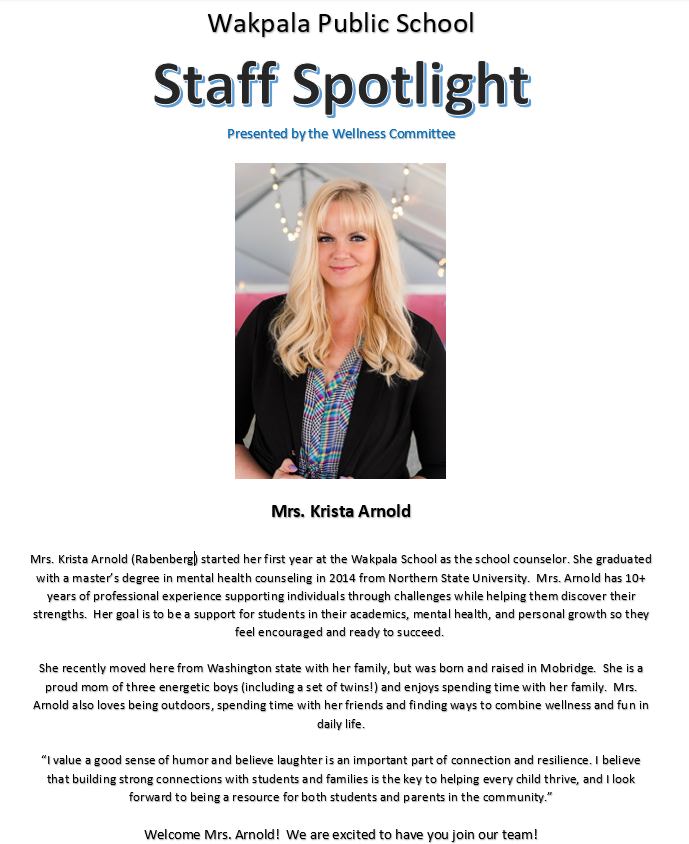 Wakpala Public School

Staff Spotlight

Presented by the Wellness Committee

Mrs. Krista Arnold

Mrs. Krista Arnold (Rabenberg) started her first year at the Wakpala School as the school counselor. She graduated with a master's degree in mental health counseling in 2014 from Northern State University. Mrs. Arnold has 10+ years of professional experience supporting individuals through challenges while helping them discover their strengths. Her goal is to be a support for students in their academics, mental health, and personal growth so they feel encouraged and ready to succeed.

She recently moved here from Washington state with her family, but was born and raised in Mobridge. She is a proud mom of three energetic boys (including a set of twins!) and enjoys spending time with her family. Mrs. Arnold also loves being outdoors, spending time with her friends and finding ways to combine wellness and fun in daily life.

"I value a good sense of humor and believe laughter is an important part of connection and resilience. I believe that building strong connections with students and families is the key to helping every child thrive, and I look forward to being a resource for both students and parents in the community."

Welcome Mrs. Arnold! We are excited to have you join our team!